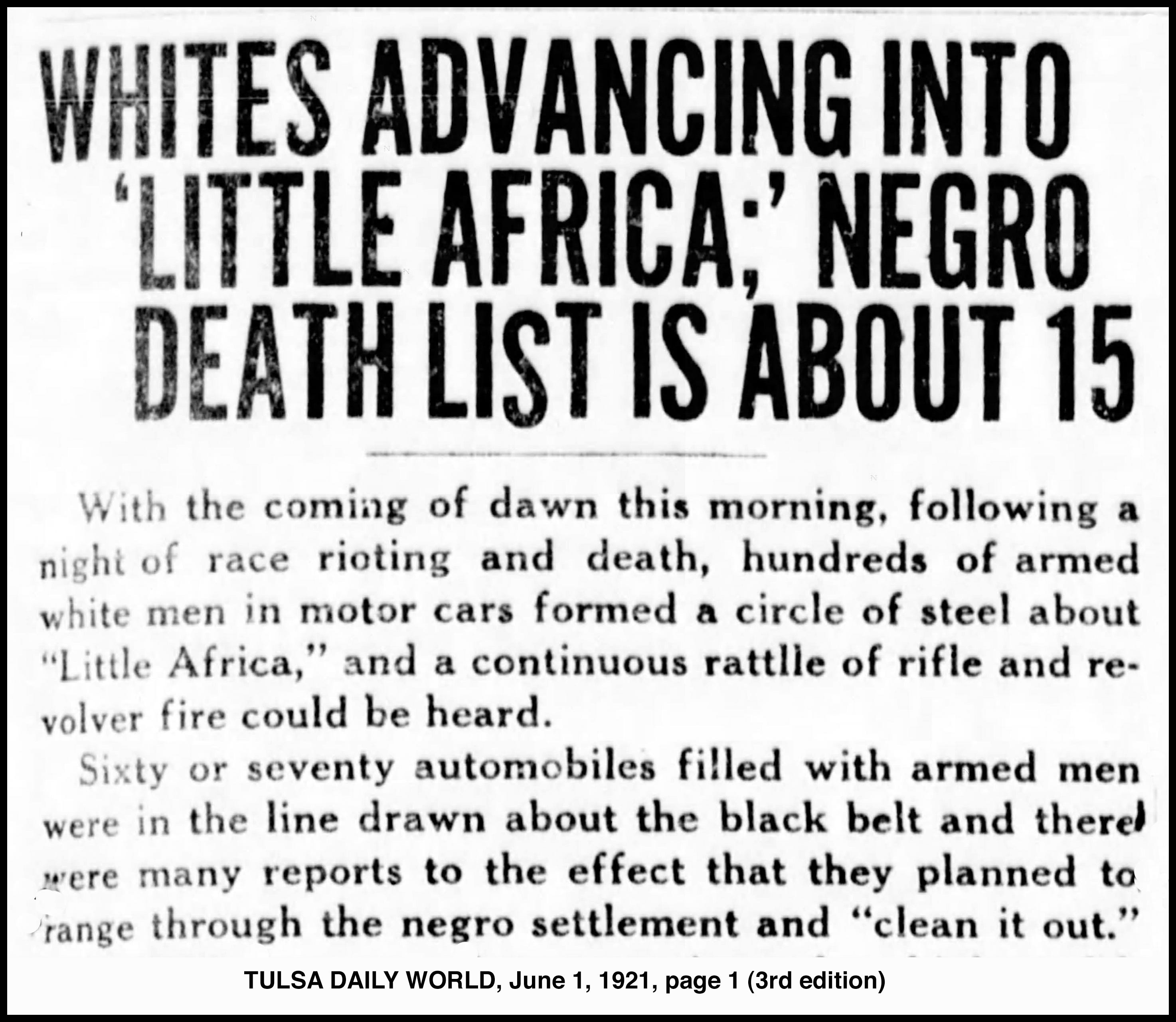 WHITES ADVANCING INTO 'LITTLE AFRICA;' NEGRO DEATH LIST IS ABOUT 15

With the coming of dawn this morning, following a night of race rioting and death, hundreds of armed white men in motor cars formed a circle of steel about "Little Africa," and a continuous rattlle of rifle and revolver fire could be heard.

Sixty or seventy automobiles filled with armed men were in the line drawn about the black belt and there were many reports to the effect that they planned to range through the negro settlement and "clean it out."

TULSA DAILY WORLD, June 1, 1921, page 1 (3rd edition)